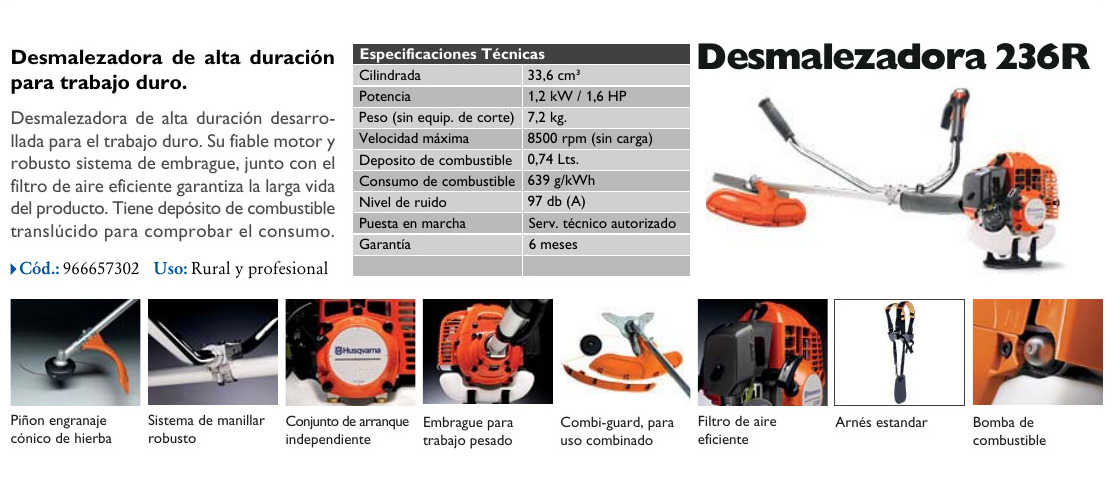 Desmalezadora de alta duración para trabajo duro.

Desmalezadora de alta duración desarrollada para el trabajo duro. Su fiable motor y robusto sistema de embrague, junto con el filtro de aire eficiente garantiza la larga vida del producto. Tiene depósito de combustible translúcido para comprobar el consumo.

Cód.: 966657302 Uso: Rural y profesional

| Especificaciones Técnicas | |
|---|---|
| Cilindrada | 33,6 cm³ |
| Potencia | 1,2 kW / 1,6 HP |
| Peso (sin equip. de corte) | 7,2 kg. |
| Velocidad máxima | 8500 rpm (sin carga) |
| Deposito de combustible | 0,74 Lts. |
| Consumo de combustible | 639 g/kWh |
| Nivel de ruido | 97 db (A) |
| Puesta en marcha | Serv. técnico autorizado |
| Garantía | 6 meses |
| | |

Desmalezadora 236R

Piñon engranaje cónico de hierba

Sistema de manillar robusto

Conjunto de arranque independiente

Embrague para trabajo pesado

Combi-guard, para uso combinado

Filtro de aire eficiente

Arnés estandar

Bomba de combustible